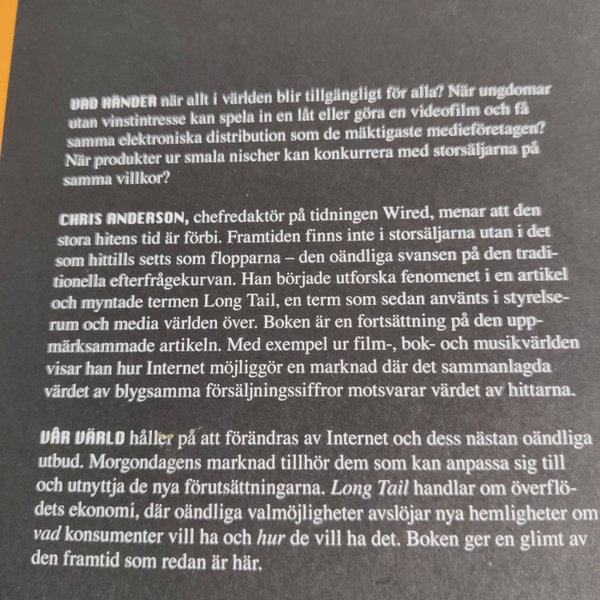 VAD HÄNDER när allt i världen blir tillgängligt för alla? När ungdomar utan vinstintresse kan spela in en låt eller göra en videofilm och få samma elektroniska distribution som de mäktigaste medieföretagen? När produkter ur smala nischer kan konkurrera med storsäljarna på samma villkor?

CHRIS ANDERSON, chefredaktör på tidningen Wired, menar att den stora hitens tid är förbi. Framtiden finns inte i storsäljarna utan i det som hittills setts som flopparna – den oändliga svansen på den traditionella efterfrågekurvan. Han började utforska fenomenet i en artikel och myntade termen Long Tail, en term som sedan använts i styrelserum och media världen över. Boken är en fortsättning på den uppmärksammade artikeln. Med exempel ur film-, bok- och musikvärlden visar han hur Internet möjliggör en marknad där det sammanlagda värdet av blygsamma försäljningssiffror motsvarar värdet av hittarna.

VÅR VÄRLD håller på att förändras av Internet och dess nästan oändliga utbud. Morgondagens marknad tillhör dem som kan anpassa sig till och utnyttja de nya förutsättningarna. Long Tail handlar om överflödets ekonomi, där oändliga valmöjligheter avslöjar nya hemligheter om vad konsumenter vill ha och hur de vill ha det. Boken ger en glimt av den framtid som redan är här.